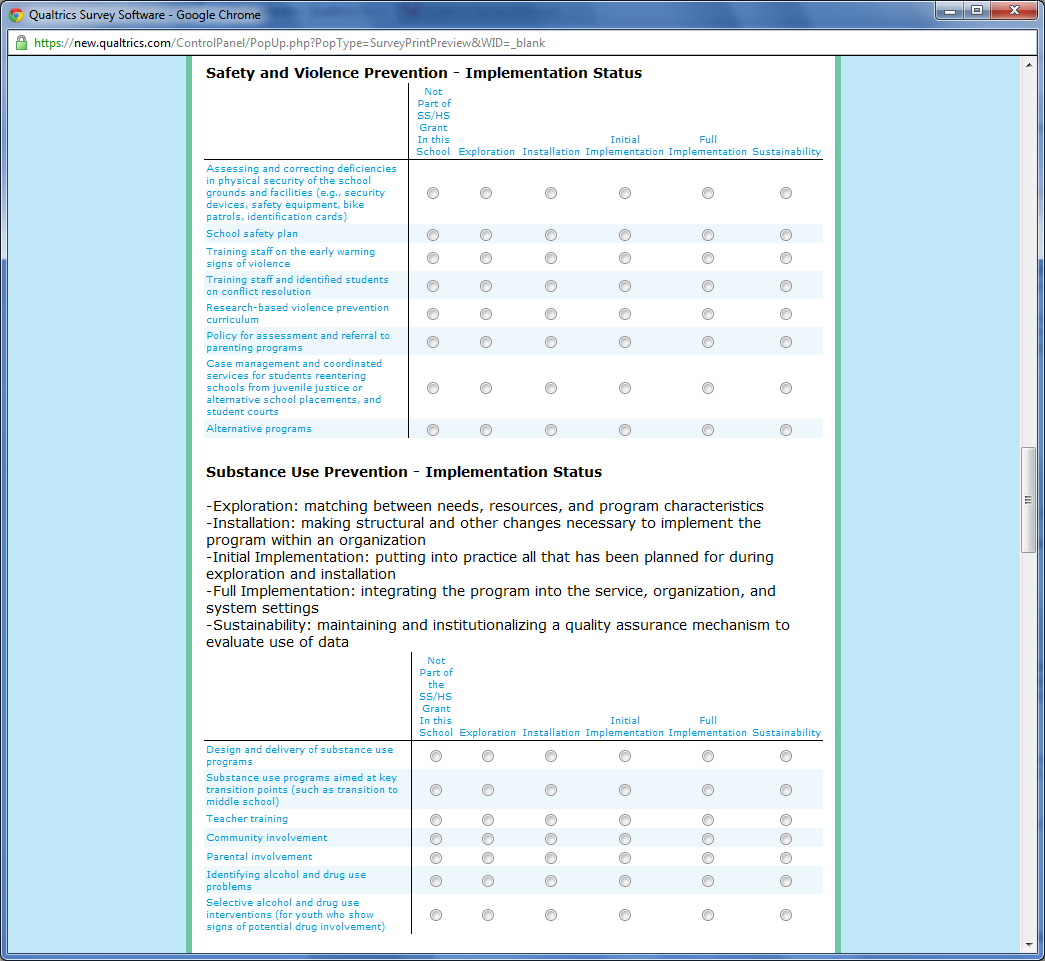 Qualtrics Survey Software - Google Chrome

https://new.qualtrics.com/ControlPanel/PopUp.php?PopType=SurveyPrintPreview&WID=_blank

**Safety and Violence Prevention - Implementation Status**

| | Not Part of SS/HS Grant In this School | Exploration | Installation | Initial Implementation | Full Implementation | Sustainability |
|---|---|---|---|---|---|---|
| Assessing and correcting deficiencies in physical security of the school grounds and facilities (e.g., security devices, safety equipment, bike patrols, identification cards) | | | | | | |
| School safety plan | | | | | | |
| Training staff on the early warning signs of violence | | | | | | |
| Training staff and identified students on conflict resolution | | | | | | |
| Research-based violence prevention curriculum | | | | | | |
| Policy for assessment and referral to parenting programs | | | | | | |
| Case management and coordinated services for students reentering schools from juvenile justice or alternative school placements, and student courts | | | | | | |
| Alternative programs | | | | | | |

**Substance Use Prevention - Implementation Status**

-Exploration: matching between needs, resources, and program characteristics
-Installation: making structural and other changes necessary to implement the program within an organization
-Initial Implementation: putting into practice all that has been planned for during exploration and installation
-Full Implementation: integrating the program into the service, organization, and system settings
-Sustainability: maintaining and institutionalizing a quality assurance mechanism to evaluate use of data

| | Not Part of the SS/HS Grant In this School | Exploration | Installation | Initial Implementation | Full Implementation | Sustainability |
|---|---|---|---|---|---|---|
| Design and delivery of substance use programs | | | | | | |
| Substance use programs aimed at key transition points (such as transition to middle school) | | | | | | |
| Teacher training | | | | | | |
| Community involvement | | | | | | |
| Parental involvement | | | | | | |
| Identifying alcohol and drug use problems | | | | | | |
| Selective alcohol and drug use interventions (for youth who show signs of potential drug involvement) | | | | | | |